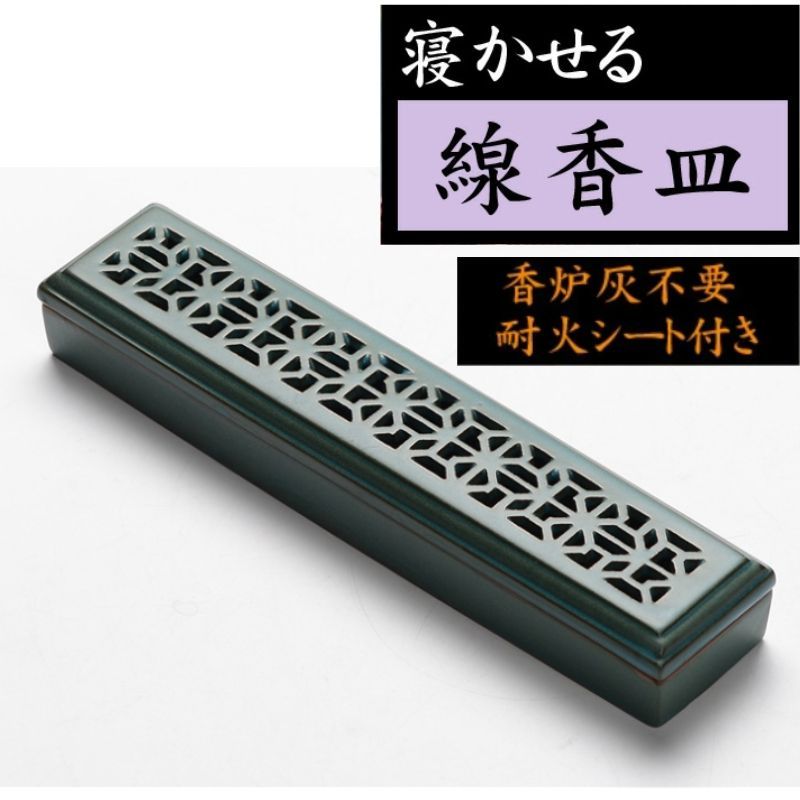 寝かせる

線香皿

香炉灰不要
耐火シート付き